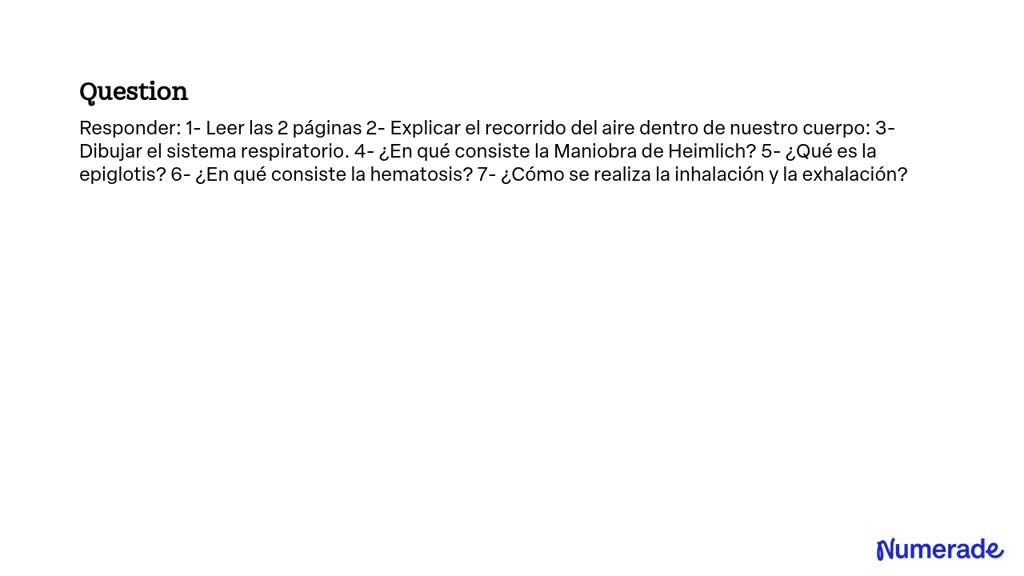 Question

Responder: 1- Leer las 2 páginas 2- Explicar el recorrido del aire dentro de nuestro cuerpo: 3- Dibujar el sistema respiratorio. 4- ¿En qué consiste la Maniobra de Heimlich? 5- ¿Qué es la epiglotis? 6- ¿En qué consiste la hematosis? 7- ¿Cómo se realiza la inhalación y la exhalación?

Numerade